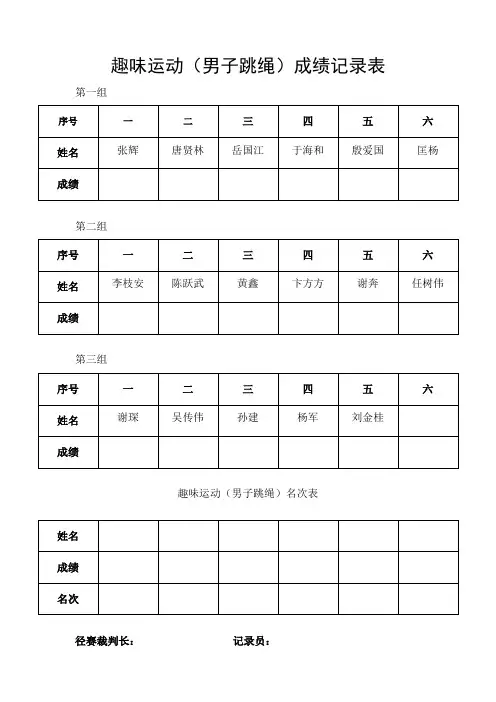 趣味运动（男子跳绳）成绩记录表

第一组

| 序号 | 一 | 二 | 三 | 四 | 五 | 六 |
|---|---|---|---|---|---|---|
| 姓名 | 张辉 | 唐贤林 | 岳国江 | 于海和 | 殷爱国 | 匡杨 |
| 成绩 | | | | | | |

第二组

| 序号 | 一 | 二 | 三 | 四 | 五 | 六 |
|---|---|---|---|---|---|---|
| 姓名 | 李枝安 | 陈跃武 | 黄鑫 | 卞方方 | 谢奔 | 任树伟 |
| 成绩 | | | | | | |

第三组

| 序号 | 一 | 二 | 三 | 四 | 五 | 六 |
|---|---|---|---|---|---|---|
| 姓名 | 谢琛 | 吴传伟 | 孙建 | 杨军 | 刘金桂 | |
| 成绩 | | | | | | |

趣味运动（男子跳绳）名次表

| 姓名 | | | | | | |
|---|---|---|---|---|---|---|
| 成绩 | | | | | | |
| 名次 | | | | | | |

径赛裁判长： 记录员：